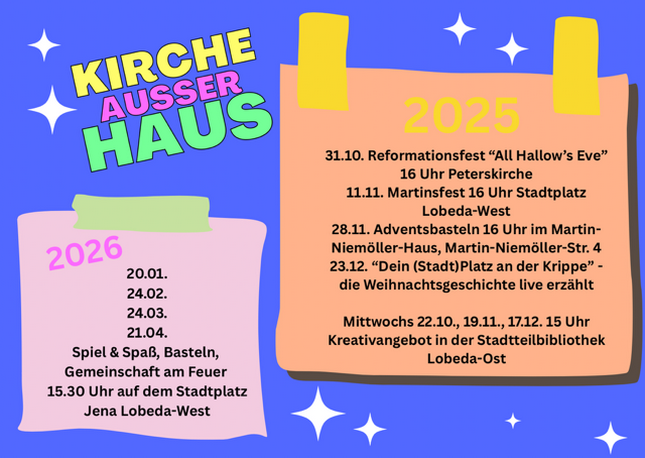 KIRCHE
AUSSER
HAUS

2026
20.01.
24.02.
24.03.
21.04.
Spiel & Spaß, Basteln,
Gemeinschaft am Feuer
15.30 Uhr auf dem Stadtplatz
Jena Lobeda-West

2025
31.10. Reformationsfest "All Hallow's Eve"
16 Uhr Peterskirche
11.11. Martinsfest 16 Uhr Stadtplatz
Lobeda-West
28.11. Adventsbasteln 16 Uhr im Martin-
Niemöller-Haus, Martin-Niemöller-Str. 4
23.12. "Dein (Stadt)Platz an der Krippe" -
die Weihnachtsgeschichte live erzählt

Mittwochs 22.10., 19.11., 17.12. 15 Uhr
Kreativangebot in der Stadtteilbibliothek
Lobeda-Ost